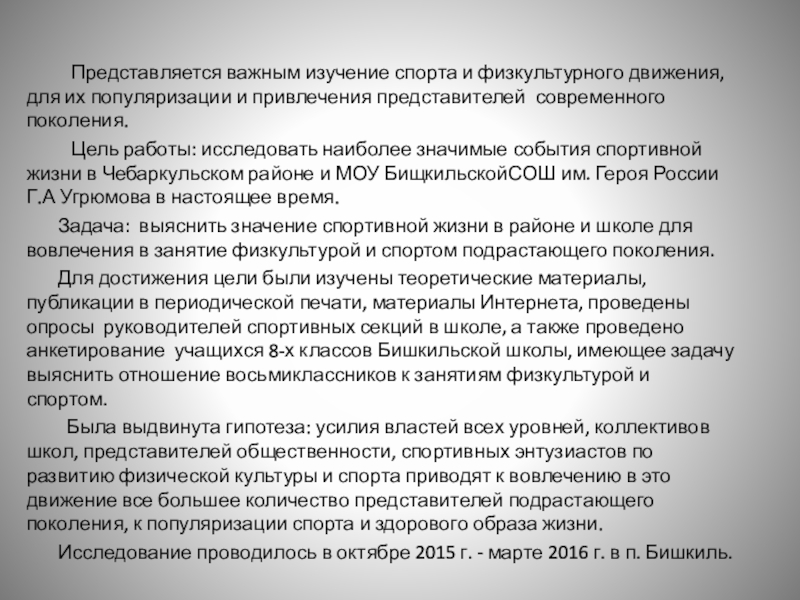 Представляется важным изучение спорта и физкультурного движения, для их популяризации и привлечения представителей  современного поколения.

Цель работы: исследовать наиболее значимые события спортивной жизни в Чебаркульском районе и МОУ БищкильскойСОШ им. Героя России Г.А Угрюмова в настоящее время.

Задача:  выяснить значение спортивной жизни в районе и школе для вовлечения в занятие физкультурой и спортом подрастающего поколения.

Для достижения цели были изучены теоретические материалы, публикации в периодической печати, материалы Интернета, проведены опросы  руководителей спортивных секций в школе, а также проведено анкетирование  учащихся 8-х классов Бишкильской школы, имеющее задачу выяснить отношение восьмиклассников к занятиям физкультурой и спортом.

Была выдвинута гипотеза: усилия властей всех уровней, коллективов школ, представителей общественности, спортивных энтузиастов по развитию физической культуры и спорта приводят к вовлечению в это движение все большее количество представителей подрастающего поколения, к популяризации спорта и здорового образа жизни.

Исследование проводилось в октябре 2015 г. - марте 2016 г. в п. Бишкиль.